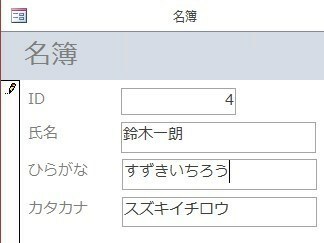 名簿

名簿

ID 4

氏名 鈴木一朗

ひらがな すずきいちろう

カタカナ スズキイチロウ